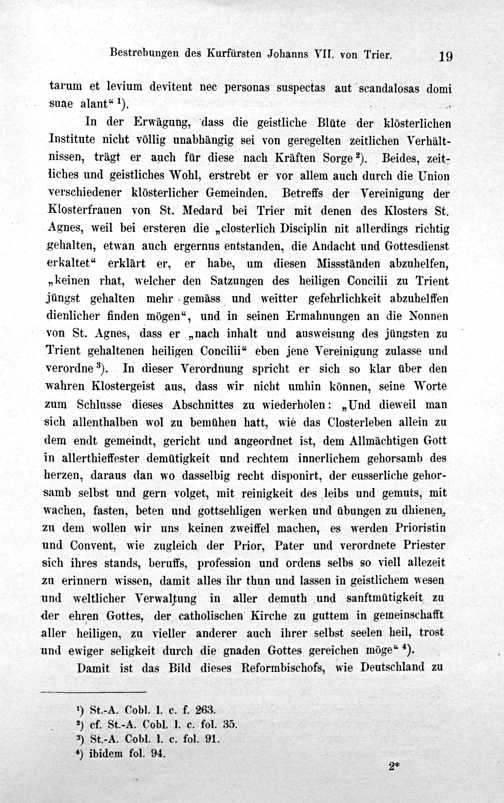 Bestrebungen des Kurfürsten Johanns VII. von Trier. 19

tarum et levium devitent nec personas suspectas aut scandalosas domi suae alant“ $^1$).

In der Erwägung, dass die geistliche Blüte der klösterlichen Institute nicht völlig unabhängig sei von geregelten zeitlichen Verhältnissen, trägt er auch für diese nach Kräften Sorge $^2$). Beides, zeitliches und geistliches Wohl, erstrebt er vor allem auch durch die Union verschiedener klösterlicher Gemeinden. Betreffs der Vereinigung der Klosterfrauen von St. Medard bei Trier mit denen des Klosters St. Agnes, weil bei ersteren die „closterlich Disciplin nit allerdings richtig gehalten, etwan auch ergernus entstanden, die Andacht und Gottesdienst erkaltet“ erklärt er, er habe, um diesen Missständen abzuhelfen, „keinen rhat, welcher den Satzungen des heiligen Concilii zu Trient jüngst gehalten mehr gemäss und weitter gefehrlichkeit abzuhelffen dienlicher finden mögen“, und in seinen Ermahnungen an die Nonnen von St. Agnes, dass er „nach inhalt und ausweisung des jüngsten zu Trient gehaltenen heiligen Concilii“ eben jene Vereinigung zulasse und verordne $^3$). In dieser Verordnung spricht er sich so klar über den wahren Klostergeist aus, dass wir nicht umhin können, seine Worte zum Schlusse dieses Abschnittes zu wiederholen: „Und dieweil man sich allenthalben wol zu bemühen hatt, wie das Closterleben allein zu dem endt gemeindt, gericht und angeordnet ist, dem Allmächtigen Gott in allerthieffester demütigkeit und rechtem innerlichem gehorsamb des herzen, daraus dan wo dasselbig recht disponirt, der eusserliche gehorsamb selbst und gern volget, mit reinigkeit des leibs und gemuts, mit wachen, fasten, beten und gottsehligen werken und übungen zu dhienen, zu dem wollen wir uns keinen zweiffel machen, es werden Prioristin und Convent, wie zugleich der Prior, Pater und verordnete Priester sich ihres stands, beruffs, profession und ordens selbs so viell allezeit zu erinnern wissen, damit alles ihr thun und lassen in geistlichem wesen und weltlicher Verwaltung in aller demuth und sanftmütigkeit zu der ehren Gottes, der catholischen Kirche zu guttem in gemeinschafft aller heiligen, zu vieller anderer auch ihrer selbst seelen heil, trost und ewiger seligkeit durch die gnaden Gottes gereichen möge“ $^4$).

Damit ist das Bild dieses Reformbischofs, wie Deutschland zu

$^1$) St.-A. Cobl. l. c. f. 263.
$^2$) cf. St.-A. Cobl. l. c. fol. 35.
$^3$) St.-A. Cobl. l. c. fol. 91.
$^4$) ibidem fol. 94.

2*